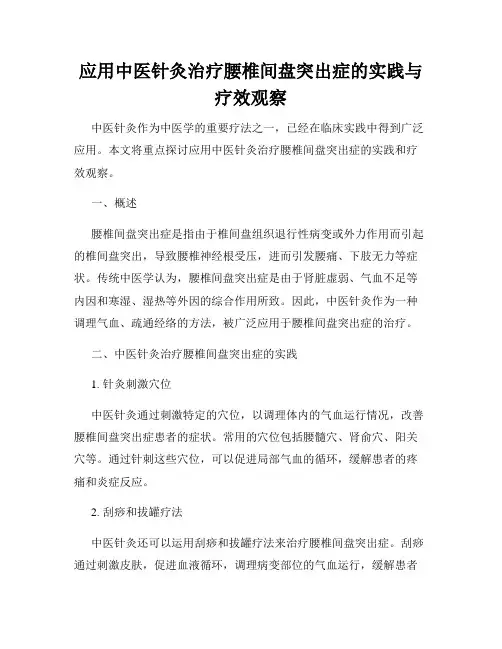 应用中医针灸治疗腰椎间盘突出症的实践与疗效观察

中医针灸作为中医学的重要疗法之一，已经在临床实践中得到广泛应用。本文将重点探讨应用中医针灸治疗腰椎间盘突出症的实践和疗效观察。

一、概述

腰椎间盘突出症是指由于椎间盘组织退行性病变或外力作用而引起的椎间盘突出，导致腰椎神经根受压，进而引发腰痛、下肢无力等症状。传统中医学认为，腰椎间盘突出症是由于肾脏虚弱、气血不足等内因和寒湿、湿热等外因的综合作用所致。因此，中医针灸作为一种调理气血、疏通经络的方法，被广泛应用于腰椎间盘突出症的治疗。

二、中医针灸治疗腰椎间盘突出症的实践

1. 针灸刺激穴位

中医针灸通过刺激特定的穴位，以调理体内的气血运行情况，改善腰椎间盘突出症患者的症状。常用的穴位包括腰髓穴、肾俞穴、阳关穴等。通过针刺这些穴位，可以促进局部气血的循环，缓解患者的疼痛和炎症反应。

2. 刮痧和拔罐疗法

中医针灸还可以运用刮痧和拔罐疗法来治疗腰椎间盘突出症。刮痧通过刺激皮肤，促进血液循环，调理病变部位的气血运行，缓解患者